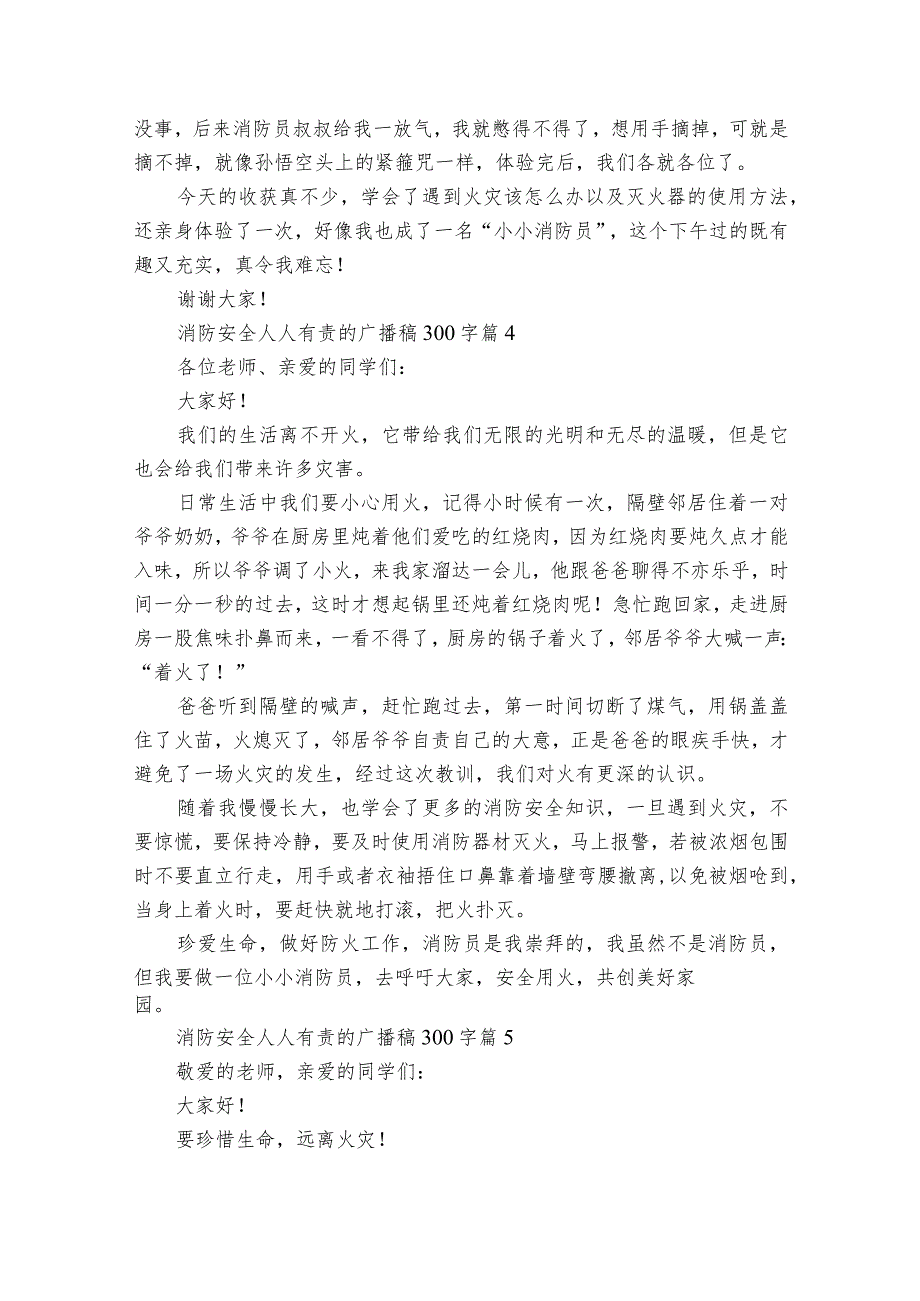 没事，后来消防员叔叔给我一放气，我就憋得不得了，想用手摘掉，可就是摘不掉，就像孙悟空头上的紧箍咒一样，体验完后，我们各就各位了。

今天的收获真不少，学会了遇到火灾该怎么办以及灭火器的使用方法，还亲身体验了一次，好像我也成了一名“小小消防员”，这个下午过的既有趣又充实，真令我难忘！

谢谢大家！

消防安全人人有责的广播稿300字篇4

各位老师、亲爱的同学们：

大家好！

我们的生活离不开火，它带给我们无限的光明和无尽的温暖，但是它也会给我们带来许多灾害。

日常生活中我们要小心用火，记得小时候有一次，隔壁邻居住着一对爷爷奶奶，爷爷在厨房里炖着他们爱吃的红烧肉，因为红烧肉要炖久点才能入味，所以爷爷调了小火，来我家溜达一会儿，他跟爸爸聊得不亦乐乎，时间一分一秒的过去，这时才想起锅里还炖着红烧肉呢！急忙跑回家，走进厨房一股焦味扑鼻而来，一看不得了，厨房的锅子着火了，邻居爷爷大喊一声：“着火了！”

爸爸听到隔壁的喊声，赶忙跑过去，第一时间切断了煤气，用锅盖盖住了火苗，火熄灭了，邻居爷爷自责自己的大意，正是爸爸的眼疾手快，才避免了一场火灾的发生，经过这次教训，我们对火有更深的认识。

随着我慢慢长大，也学会了更多的消防安全知识，一旦遇到火灾，不要惊慌，要保持冷静，要及时使用消防器材灭火，马上报警，若被浓烟包围时不要直立行走，用手或者衣袖捂住口鼻靠着墙壁弯腰撤离，以免被烟呛到，当身上着火时，要赶快就地打滚，把火扑灭。

珍爱生命，做好防火工作，消防员是我崇拜的，我虽然不是消防员，但我要做一位小小消防员，去呼吁大家，安全用火，共创美好家园。

消防安全人人有责的广播稿300字篇5

敬爱的老师，亲爱的同学们：

大家好！

要珍惜生命，远离火灾！